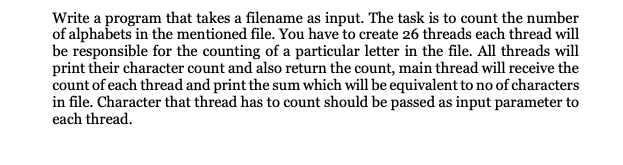 Write a program that takes a filename as input. The task is to count the number of alphabets in the mentioned file. You have to create 26 threads each thread will be responsible for the counting of a particular letter in the file. All threads will print their character count and also return the count, main thread will receive the count of each thread and print the sum which will be equivalent to no of characters in file. Character that thread has to count should be passed as input parameter to each thread.